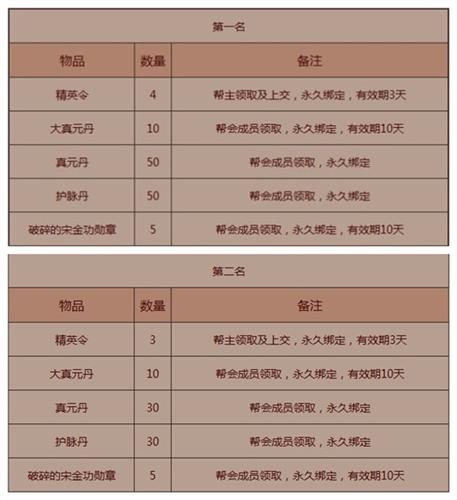 第一名

| 物品 | 数量 | 备注 |
|---|---|---|
| 精英令 | 4 | 帮主领取及上交，永久绑定，有效期3天 |
| 大真元丹 | 10 | 帮会成员领取，永久绑定，有效期10天 |
| 真元丹 | 50 | 帮会成员领取，永久绑定 |
| 护脉丹 | 50 | 帮会成员领取，永久绑定 |
| 破碎的宋金功勋章 | 5 | 帮会成员领取，永久绑定，有效期10天 |

第二名

| 物品 | 数量 | 备注 |
|---|---|---|
| 精英令 | 3 | 帮主领取及上交，永久绑定，有效期3天 |
| 大真元丹 | 10 | 帮会成员领取，永久绑定，有效期10天 |
| 真元丹 | 30 | 帮会成员领取，永久绑定 |
| 护脉丹 | 30 | 帮会成员领取，永久绑定 |
| 破碎的宋金功勋章 | 5 | 帮会成员领取，永久绑定，有效期10天 |